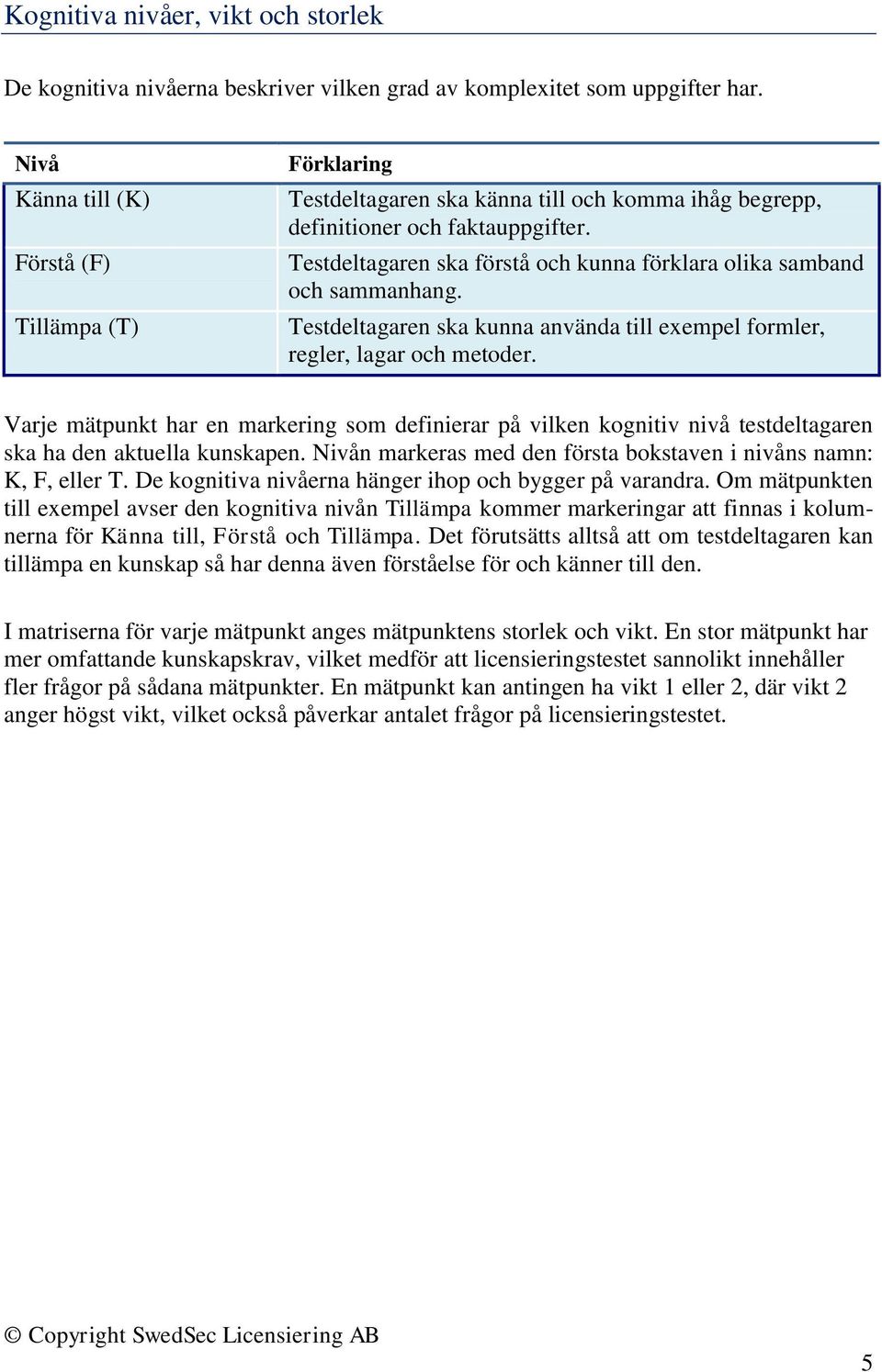 Kognitiva nivåer, vikt och storlek

De kognitiva nivåerna beskriver vilken grad av komplexitet som uppgifter har.

| Nivå | Förklaring |
|---|---|
| Känna till (K) | Testdeltagaren ska känna till och komma ihåg begrepp, definitioner och faktauppgifter. |
| Förstå (F) | Testdeltagaren ska förstå och kunna förklara olika samband och sammanhang. |
| Tillämpa (T) | Testdeltagaren ska kunna använda till exempel formler, regler, lagar och metoder. |

Varje mätpunkt har en markering som definierar på vilken kognitiv nivå testdeltagaren ska ha den aktuella kunskapen. Nivån markeras med den första bokstaven i nivåns namn: K, F, eller T. De kognitiva nivåerna hänger ihop och bygger på varandra. Om mätpunkten till exempel avser den kognitiva nivån Tillämpa kommer markeringar att finnas i kolumnerna för Känna till, Förstå och Tillämpa. Det förutsätts alltså att om testdeltagaren kan tillämpa en kunskap så har denna även förståelse för och känner till den.

I matriserna för varje mätpunkt anges mätpunktens storlek och vikt. En stor mätpunkt har mer omfattande kunskapskrav, vilket medför att licensieringstestet sannolikt innehåller fler frågor på sådana mätpunkter. En mätpunkt kan antingen ha vikt 1 eller 2, där vikt 2 anger högst vikt, vilket också påverkar antalet frågor på licensieringstestet.

© Copyright SwedSec Licensiering AB

5